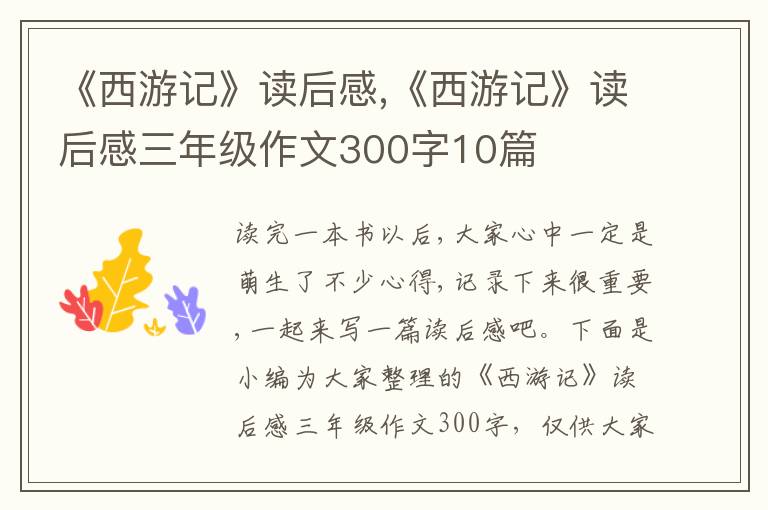 《西游记》读后感,《西游记》读后感三年级作文300字10篇

读完一本书以后,大家心中一定是萌生了不少心得,记录下来很重要,一起来写一篇读后感吧。下面是小编为大家整理的《西游记》读后感三年级作文300字,仅供大家